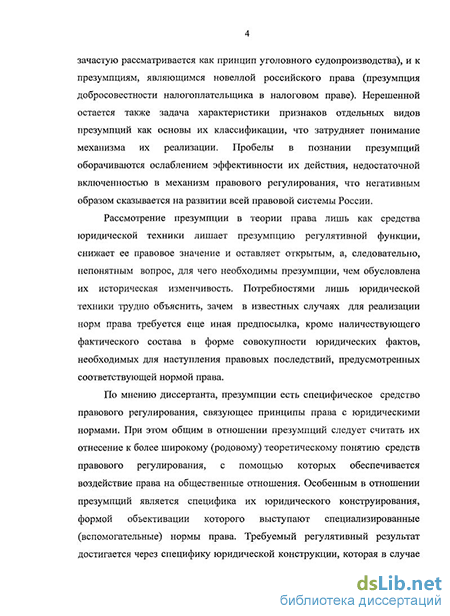 4

зачастую рассматривается как принцип уголовного судопроизводства), и к презумпциям, являющимся новеллой российского права (презумпция добросовестности налогоплательщика в налоговом праве). Нерешенной остается также задача характеристики признаков отдельных видов презумпций как основы их классификации, что затрудняет понимание механизма их реализации. Пробелы в познании презумпций оборачиваются ослаблением эффективности их действия, недостаточной включенностью в механизм правового регулирования, что негативным образом сказывается на развитии всей правовой системы России.

Рассмотрение презумпции в теории права лишь как средства юридической техники лишает презумпцию регулятивной функции, снижает ее правовое значение и оставляет открытым, а, следовательно, непонятным вопрос, для чего необходимы презумпции, чем обусловлена их историческая изменчивость. Потребностями лишь юридической техники трудно объяснить, зачем в известных случаях для реализации норм права требуется еще иная предпосылка, кроме наличествующего фактического состава в форме совокупности юридических фактов, необходимых для наступления правовых последствий, предусмотренных соответствующей нормой права.

По мнению диссертанта, презумпции есть специфическое средство правового регулирования, связующее принципы права с юридическими нормами. При этом общим в отношении презумпций следует считать их отнесение к более широкому (родовому) теоретическому понятию средств правового регулирования, с помощью которых обеспечивается воздействие права на общественные отношения. Особенным в отношении презумпций является специфика их юридического конструирования, формой объективации которого выступают специализированные (вспомогательные) нормы права. Требуемый регулятивный результат достигается через специфику юридической конструкции, которая в случае

dsLib.net
библиотека диссертаций